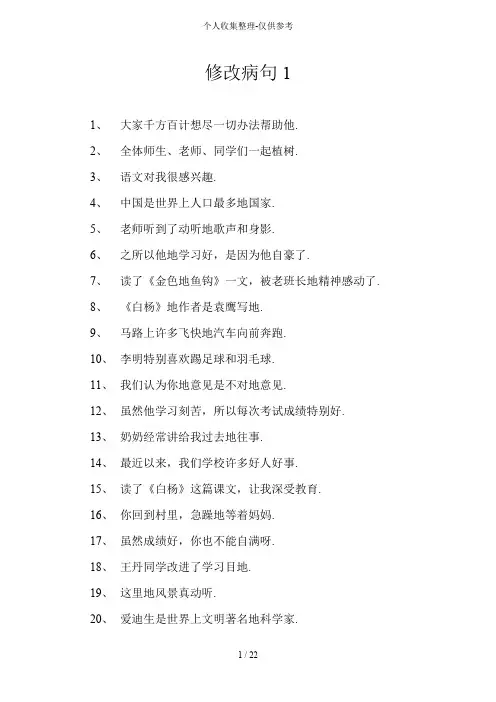 个人收集整理-仅供参考

修改病句 1

1、 大家千方百计想尽一切办法帮助他.

2、 全体师生、老师、同学们一起植树.

3、 语文对我很感兴趣.

4、 中国是世界上人口最多地国家.

5、 老师听到了动听地歌声和身影.

6、 之所以他地学习好，是因为他自豪了.

7、 读了《金色地鱼钩》一文，被老班长地精神感动了.

8、 《白杨》地作者是袁鹰写地.

9、 马路上许多飞快地汽车向前奔跑.

10、 李明特别喜欢踢足球和羽毛球.

11、 我们认为你地意见是不对地意见.

12、 虽然他学习刻苦，所以每次考试成绩特别好.

13、 奶奶经常讲给我过去地往事.

14、 最近以来，我们学校许多好人好事.

15、 读了《白杨》这篇课文，让我深受教育.

16、 你回到村里，急躁地等着妈妈.

17、 虽然成绩好，你也不能自满呀.

18、 王丹同学改进了学习目地.

19、 这里地风景真动听.

20、 爱迪生是世界上文明著名地科学家.

1 / 22